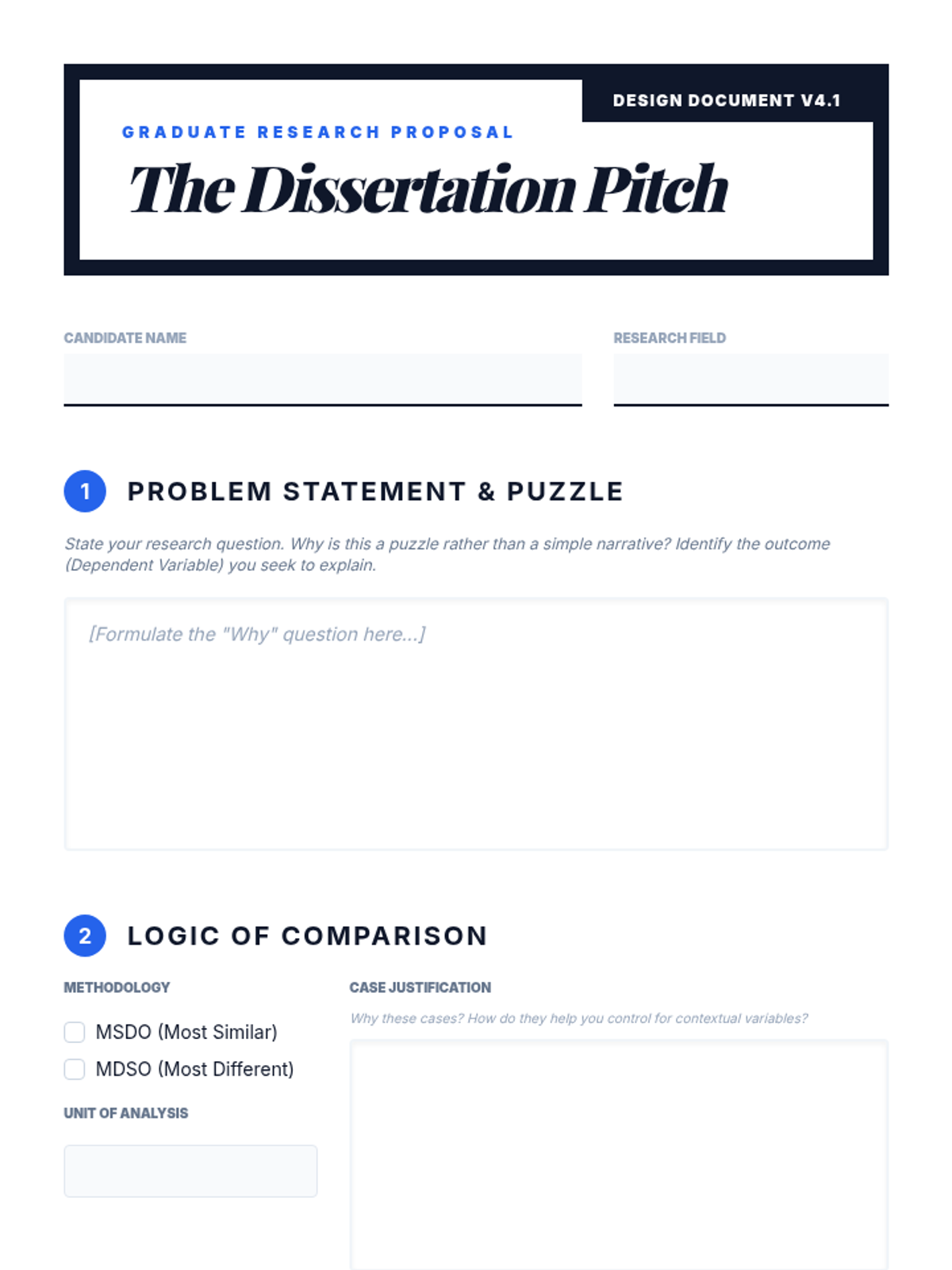 DESIGN DOCUMENT V4.1

GRADUATE RESEARCH PROPOSAL

The Dissertation Pitch

CANDIDATE NAME

RESEARCH FIELD

1 PROBLEM STATEMENT & PUZZLE

State your research question. Why is this a puzzle rather than a simple narrative? Identify the outcome (Dependent Variable) you seek to explain.

[Formulate the "Why" question here...]

2 LOGIC OF COMPARISON

METHODOLOGY

MSDO (Most Similar)

MDSO (Most Different)

UNIT OF ANALYSIS

CASE JUSTIFICATION

Why these cases? How do they help you control for contextual variables?